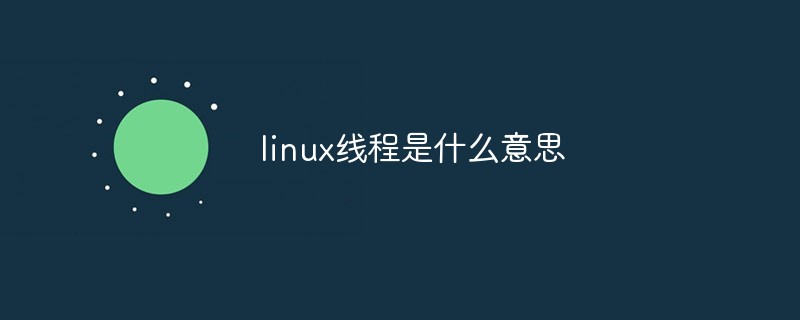 linux线程是什么意思